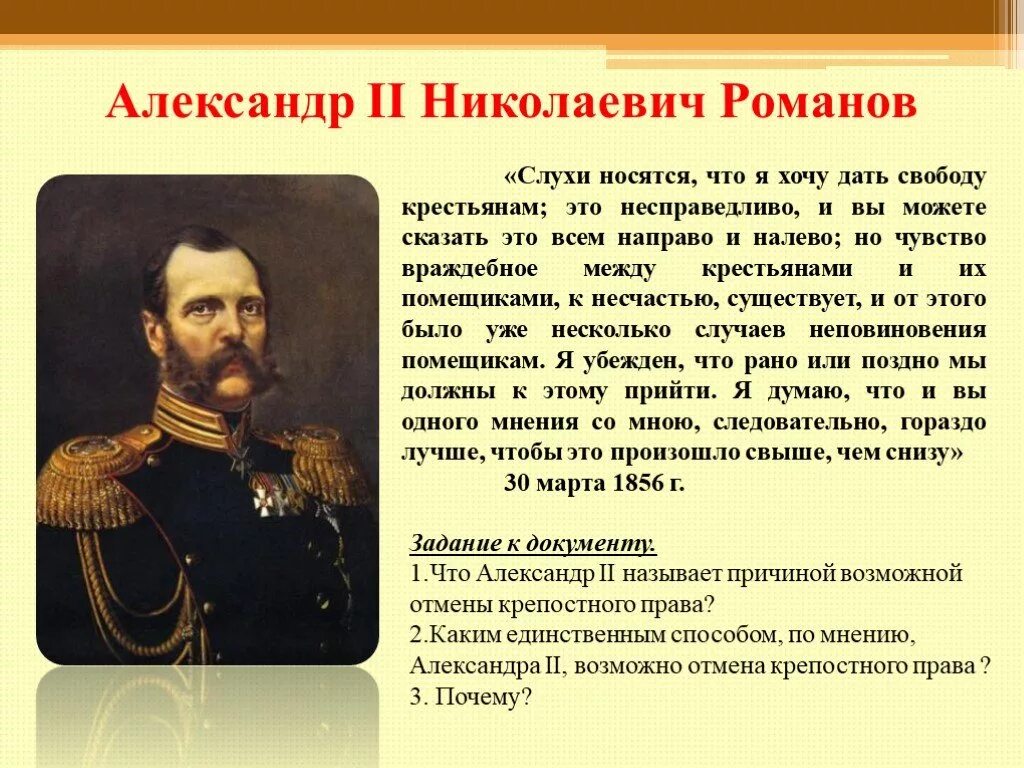 Александр II Николаевич Романов

«Слухи носятся, что я хочу дать свободу крестьянам; это несправедливо, и вы можете сказать это всем направо и налево; но чувство враждебное между крестьянами и их помещиками, к несчастью, существует, и от этого было уже несколько случаев неповиновения помещикам. Я убежден, что рано или поздно мы должны к этому прийти. Я думаю, что и вы одного мнения со мною, следовательно, гораздо лучше, чтобы это произошло свыше, чем снизу»

30 марта 1856 г.

Задание к документу.

1.Что Александр II называет причиной возможной отмены крепостного права?

2.Каким единственным способом, по мнению, Александра II, возможно отмена крепостного права ?

3. Почему?